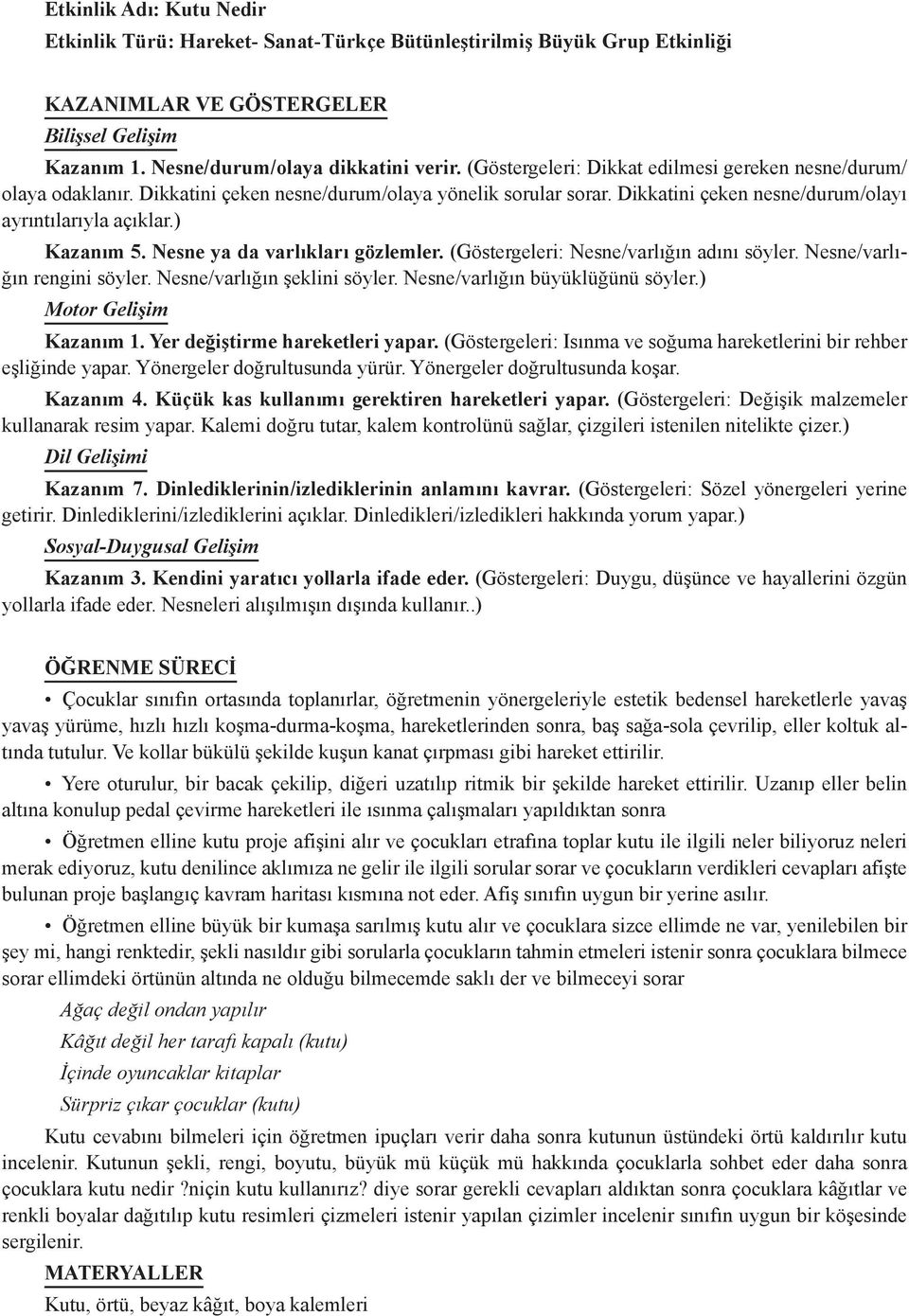 Etkinlik Adı: Kutu Nedir
Etkinlik Türü: Hareket- Sanat-Türkçe Bütünleştirilmiş Büyük Grup Etkinliği

KAZANIMLAR VE GÖSTERGELER
Bilişsel Gelişim
Kazanım 1. Nesne/durum/olaya dikkatini verir. (Göstergeleri: Dikkat edilmesi gereken nesne/durum/olaya odaklanır. Dikkatini çeken nesne/durum/olaya yönelik sorular sorar. Dikkatini çeken nesne/durum/olayı ayrıntılarıyla açıklar.)

Kazanım 5. Nesne ya da varlıkları gözlemler. (Göstergeleri: Nesne/varlığın adını söyler. Nesne/varlığın rengini söyler. Nesne/varlığın şeklini söyler. Nesne/varlığın büyüklüğünü söyler.)

Motor Gelişim
Kazanım 1. Yer değiştirme hareketleri yapar. (Göstergeleri: Isınma ve soğuma hareketlerini bir rehber eşliğinde yapar. Yönergeler doğrultusunda yürür. Yönergeler doğrultusunda koşar.

Kazanım 4. Küçük kas kullanımı gerektiren hareketleri yapar. (Göstergeleri: Değişik malzemeler kullanarak resim yapar. Kalemi doğru tutar, kalem kontrolünü sağlar, çizgileri istenilen nitelikte çizer.)

Dil Gelişimi
Kazanım 7. Dinlediklerinin/izlediklerinin anlamını kavrar. (Göstergeleri: Sözel yönergeleri yerine getirir. Dinlediklerini/izlediklerini açıklar. Dinledikleri/izledikleri hakkında yorum yapar.)

Sosyal-Duygusal Gelişim
Kazanım 3. Kendini yaratıcı yollarla ifade eder. (Göstergeleri: Duygu, düşünce ve hayallerini özgün yollarla ifade eder. Nesneleri alışılmışın dışında kullanır..)

ÖĞRENME SÜRECİ
• Çocuklar sınıfın ortasında toplanırlar, öğretmenin yönergeleriyle estetik bedensel hareketlerle yavaş yavaş yürüme, hızlı hızlı koşma-durma-koşma, hareketlerinden sonra, baş sağa-sola çevrilip, eller koltuk altında tutulur. Ve kollar bükülü şekilde kuşun kanat çırpması gibi hareket ettirilir.

• Yere oturulur, bir bacak çekilip, diğeri uzatılıp ritmik bir şekilde hareket ettirilir. Uzanıp eller belin altına konulup pedal çevirme hareketleri ile ısınma çalışmaları yapıldıktan sonra

• Öğretmen elline kutu proje afişini alır ve çocukları etrafına toplar kutu ile ilgili neler biliyoruz neleri merak ediyoruz, kutu denilince aklımıza ne gelir ile ilgili sorular sorar ve çocukların verdikleri cevapları afişte bulunan proje başlangıç kavram haritası kısmına not eder. Afiş sınıfın uygun bir yerine asılır.

• Öğretmen elline büyük bir kumaşa sarılmış kutu alır ve çocuklara sizce ellimde ne var, yenilebilen bir şey mi, hangi renktedir, şekli nasıldır gibi sorularla çocukların tahmin etmeleri istenir sonra çocuklara bilmece sorar ellimdeki örtünün altında ne olduğu bilmecemde saklı der ve bilmeceyi sorar

Ağaç değil ondan yapılır
Kâğıt değil her tarafı kapalı (kutu)
İçinde oyuncaklar kitaplar
Sürpriz çıkar çocuklar (kutu)

Kutu cevabını bilmeleri için öğretmen ipuçları verir daha sonra kutunun üstündeki örtü kaldırılır kutu incelenir. Kutunun şekli, rengi, boyutu, büyük mü küçük mü hakkında çocuklarla sohbet eder daha sonra çocuklara kutu nedir ?niçin kutu kullanırız? diye sorar gerekli cevapları aldıktan sonra çocuklara kâğıtlar ve renkli boyalar dağıtılıp kutu resimleri çizmeleri istenir yapılan çizimler incelenir sınıfın uygun bir köşesinde sergilenir.

MATERYALLER
Kutu, örtü, beyaz kâğıt, boya kalemleri